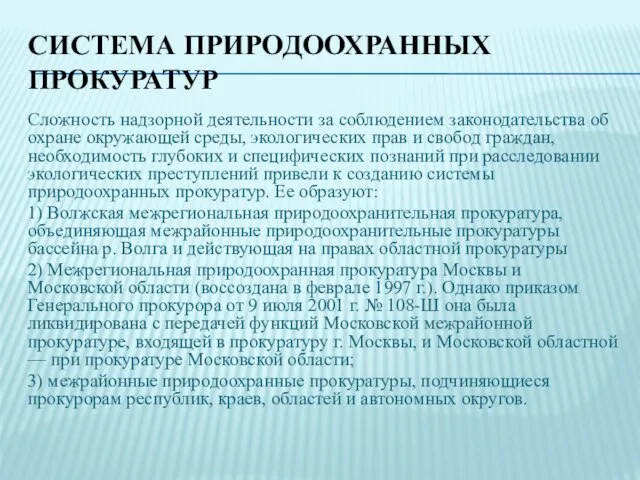 СИСТЕМА ПРИРОДООХРАННЫХ ПРОКУРАТУР

Сложность надзорной деятельности за соблюдением законодательства об охране окружающей среды, экологических прав и свобод граждан, необходимость глубоких и специфических познаний при расследовании экологических преступлений привели к созданию системы природоохранных прокуратур. Ее образуют:

1) Волжская межрегиональная природоохранительная прокуратура, объединяющая межрайонные природоохранительные прокуратуры бассейна р. Волга и действующая на правах областной прокуратуры

2) Межрегиональная природоохранная прокуратура Москвы и Московской области (воссоздана в феврале 1997 г.). Однако приказом Генерального прокурора от 9 июля 2001 г. № 108-Ш она была ликвидирована с передачей функций Московской межрайонной прокуратуре, входящей в прокуратуру г. Москвы, и Московской областной — при прокуратуре Московской области;

3) межрайонные природоохранные прокуратуры, подчиняющиеся прокурорам республик, краев, областей и автономных округов.